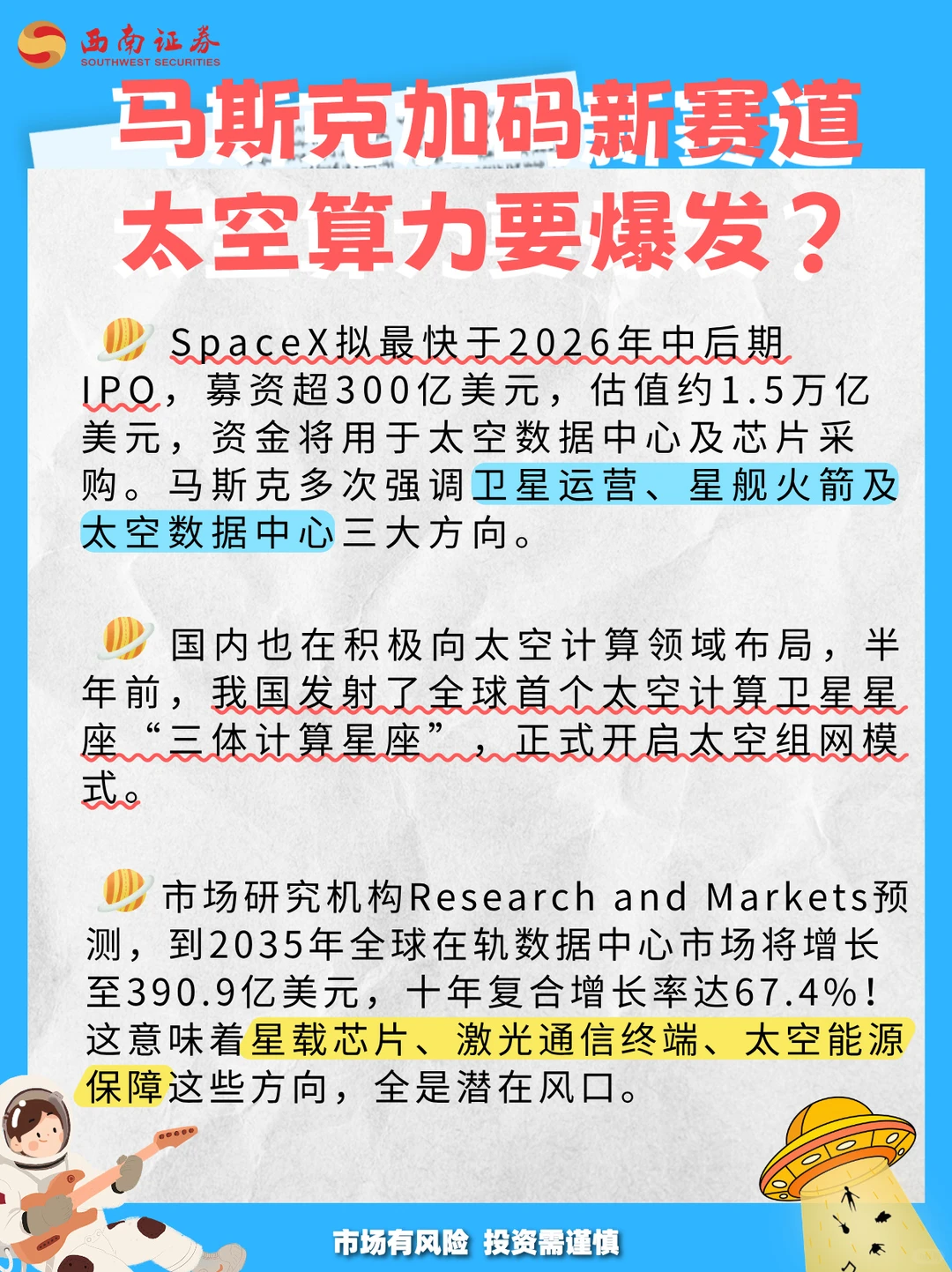 西南证券
SOUTHWEST SECURITIES

马斯克加码新赛道
太空算力要爆发？

SpaceX拟最快于2026年中后期IPO，募资超300亿美元，估值约1.5万亿美元，资金将用于太空数据中心及芯片采购。马斯克多次强调卫星运营、星舰火箭及太空数据中心三大方向。

国内也在积极向太空计算领域布局，半年前，我国发射了全球首个太空计算卫星星座“三体计算星座”，正式开启太空组网模式。

市场研究机构Research and Markets预测，到2035年全球在轨数据中心市场将增长至390.9亿美元，十年复合增长率达67.4%！这意味着星载芯片、激光通信终端、太空能源保障这些方向，全是潜在风口。

市场有风险 投资需谨慎